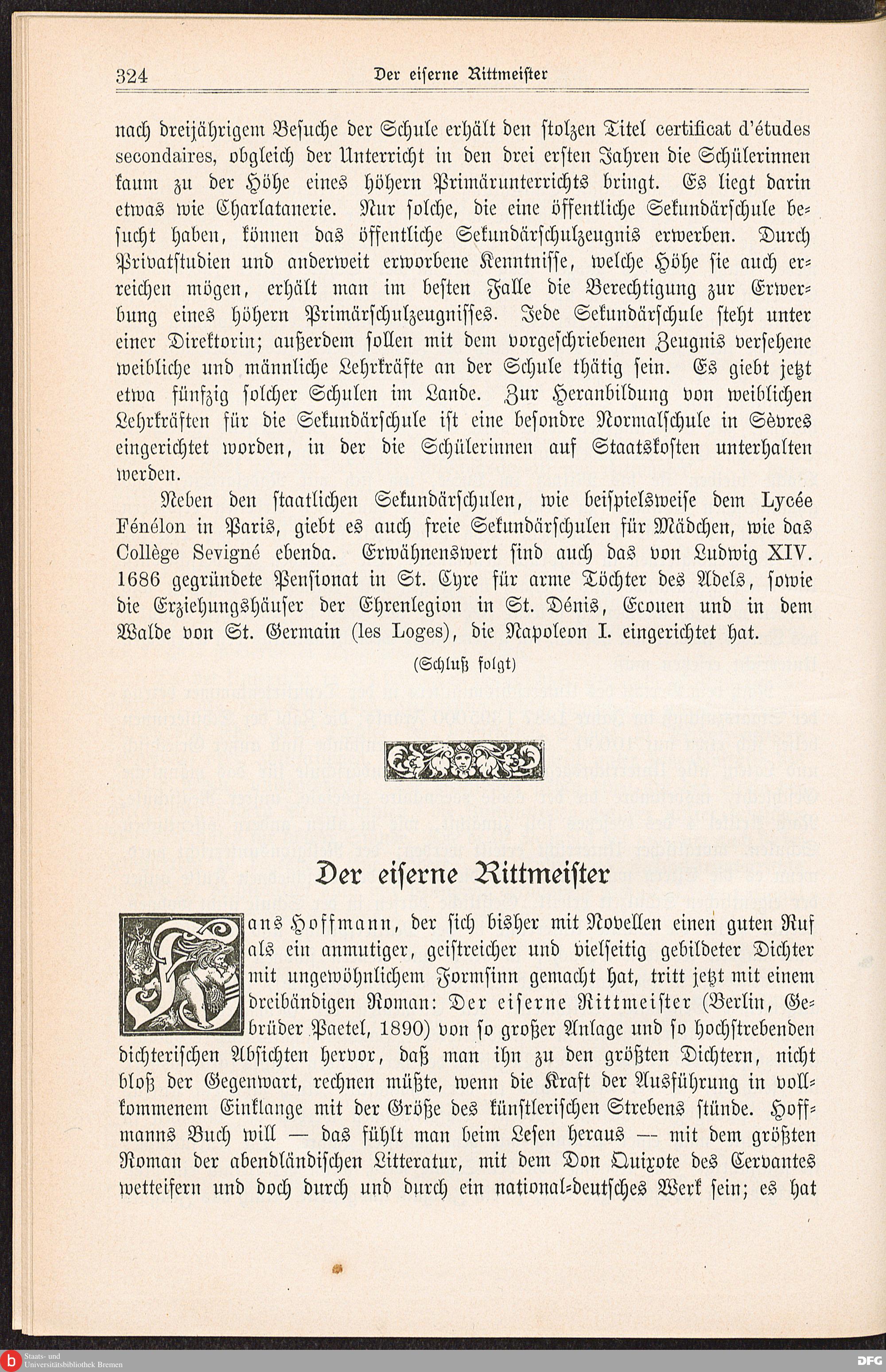 324 Der eiserne Rittmeister

nach dreijährigem Besuche der Schule erhält den stolzen Titel certificat d'études secondaires, obgleich der Unterricht in den drei ersten Jahren die Schülerinnen kaum zu der Höhe eines höhern Primärunterrichts bringt. Es liegt darin etwas wie Charlatanerie. Nur solche, die eine öffentliche Sekundärschule besucht haben, können das öffentliche Sekundärschulzeugnis erwerben. Durch Privatstudien und anderweit erworbene Kenntnisse, welche Höhe sie auch erreichen mögen, erhält man im besten Falle die Berechtigung zur Erwerbung eines höhern Primärschulzeugnisses. Jede Sekundärschule steht unter einer Direktorin; außerdem sollen mit dem vorgeschriebenen Zeugnis versehene weibliche und männliche Lehrkräfte an der Schule thätig sein. Es giebt jetzt etwa fünfzig solcher Schulen im Lande. Zur Heranbildung von weiblichen Lehrkräften für die Sekundärschule ist eine besondre Normalschule in Sèvres eingerichtet worden, in der die Schülerinnen auf Staatskosten unterhalten werden.

Neben den staatlichen Sekundärschulen, wie beispielsweise dem Lycée Fénélon in Paris, giebt es auch freie Sekundärschulen für Mädchen, wie das Collège Sevigné ebenda. Erwähnenswert sind auch das von Ludwig XIV. 1686 gegründete Pensionat in St. Cyre für arme Töchter des Adels, sowie die Erziehungshäuser der Ehrenlegion in St. Dénis, Ecouen und in dem Walde von St. Germain (les Loges), die Napoleon I. eingerichtet hat.

(Schluß folgt)

Der eiserne Rittmeister

Hans Hoffmann, der sich bisher mit Novellen einen guten Ruf als ein anmutiger, geistreicher und vielseitig gebildeter Dichter mit ungewöhnlichem Formsinn gemacht hat, tritt jetzt mit einem dreibändigen Roman: Der eiserne Rittmeister (Berlin, Gebrüder Paetel, 1890) von so großer Anlage und so hochstrebenden dichterischen Absichten hervor, daß man ihn zu den größten Dichtern, nicht bloß der Gegenwart, rechnen müßte, wenn die Kraft der Ausführung in vollkommenem Einklange mit der Größe des künstlerischen Strebens stünde. Hoffmanns Buch will — das fühlt man beim Lesen heraus — mit dem größten Roman der abendländischen Litteratur, mit dem Don Quixote des Cervantes wetteifern und doch durch und durch ein national-deutsches Werk sein; es hat

Staats- und Universitätsbibliothek Bremen
DFG